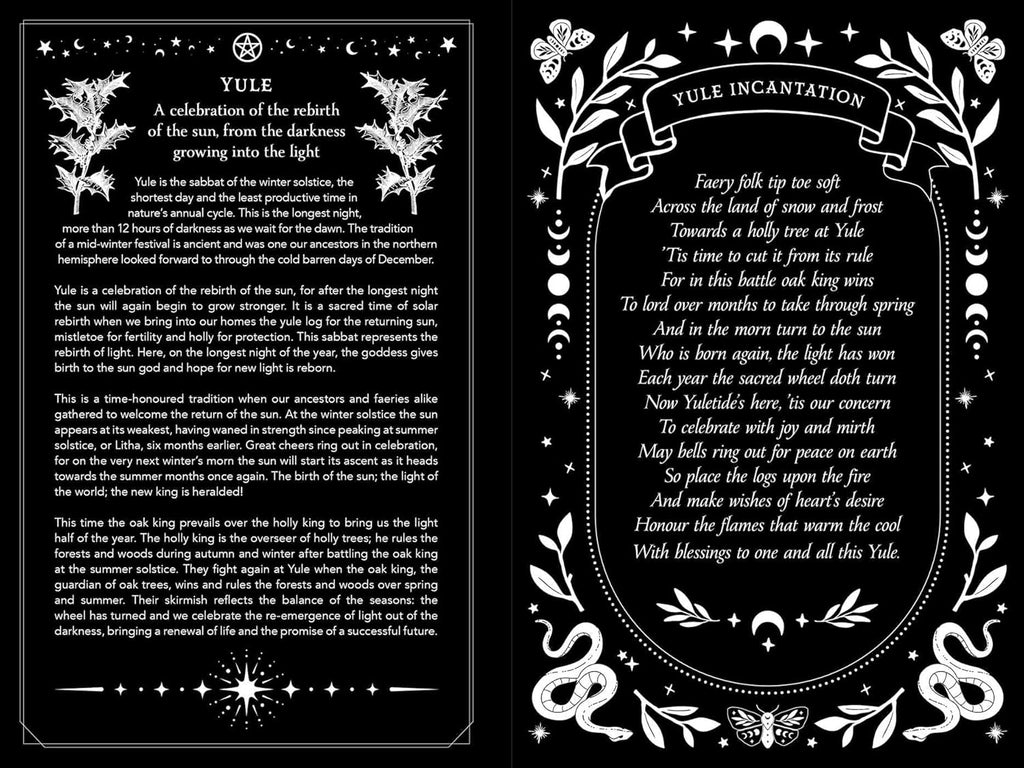 YULE

A celebration of the rebirth of the sun, from the darkness growing into the light

Yule is the sabbat of the winter solstice, the shortest day and the least productive time in nature's annual cycle. This is the longest night, more than 12 hours of darkness as we wait for the dawn. The tradition of a mid-winter festival is ancient and was one our ancestors in the northern hemisphere looked forward to through the cold barren days of December.

Yule is a celebration of the rebirth of the sun, for after the longest night the sun will again begin to grow stronger. It is a sacred time of solar rebirth when we bring into our homes the yule log for the returning sun, mistletoe for fertility and holly for protection. This sabbat represents the rebirth of light. Here, on the longest night of the year, the goddess gives birth to the sun god and hope for new light is reborn.

This is a time-honoured tradition when our ancestors and faeries alike gathered to welcome the return of the sun. At the winter solstice the sun appears at its weakest, having waned in strength since peaking at summer solstice, or Litha, six months earlier. Great cheers ring out in celebration, for on the very next winter's morn the sun will start its ascent as it heads towards the summer months once again. The birth of the sun; the light of the world; the new king is heralded!

This time the oak king prevails over the holly king to bring us the light half of the year. The holly king is the overseer of holly trees; he rules the forests and woods during autumn and winter after battling the oak king at the summer solstice. They fight again at Yule when the oak king, the guardian of oak trees, wins and rules the forests and woods over spring and summer. Their skirmish reflects the balance of the seasons: the wheel has turned and we celebrate the re-emergence of light out of the darkness, bringing a renewal of life and the promise of a successful future.

YULE INCANTATION

Faery folk tip toe soft
Across the land of snow and frost
Towards a holly tree at Yule
'Tis time to cut it from its rule
For in this battle oak king wins
To lord over months to take through spring
And in the morn turn to the sun
Who is born again, the light has won
Each year the sacred wheel doth turn
Now Yuletide's here, 'tis our concern
To celebrate with joy and mirth
May bells ring out for peace on earth
So place the logs upon the fire
And make wishes of heart's desire
Honour the flames that warm the cool
With blessings to one and all this Yule.